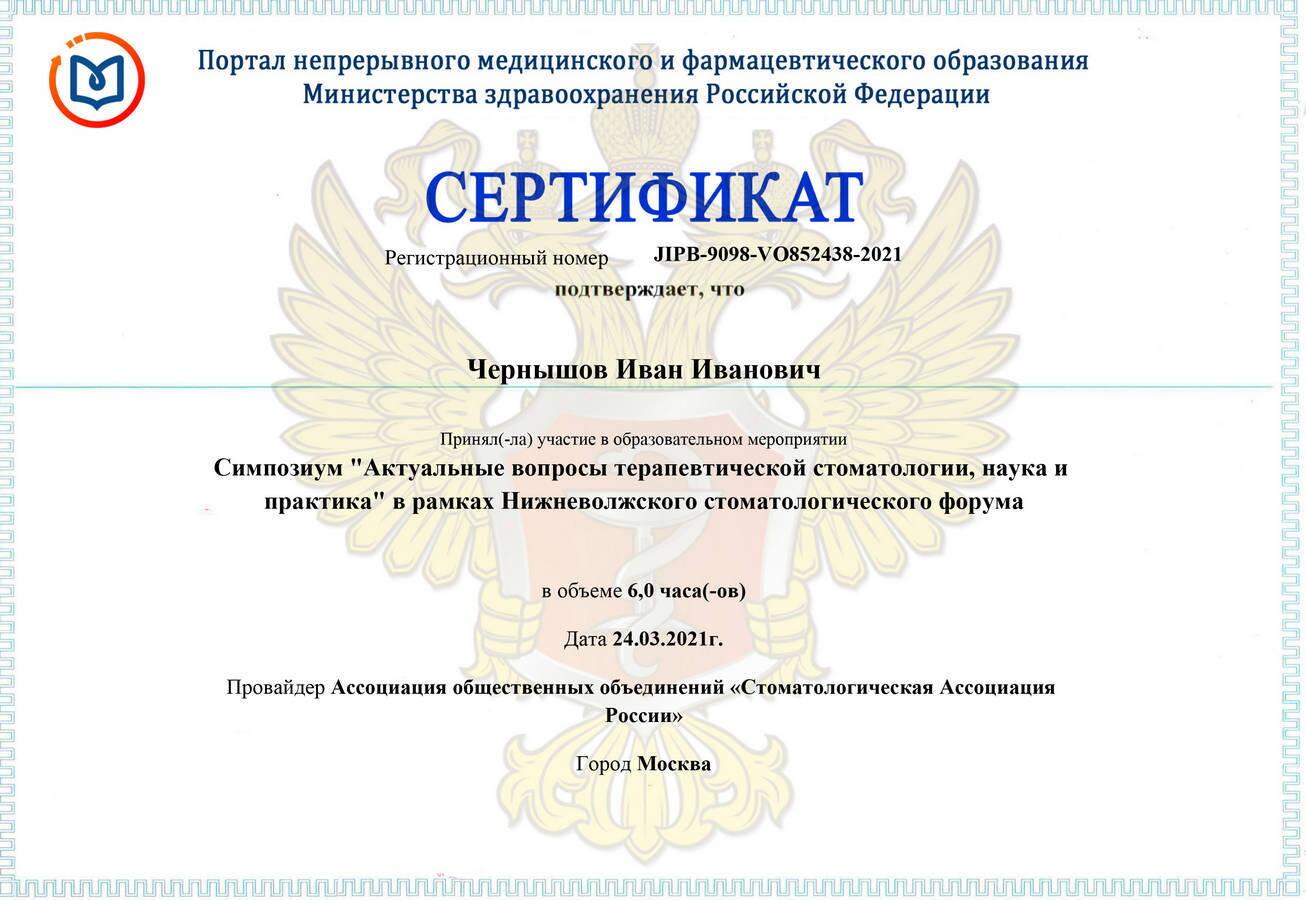 Портал непрерывного медицинского и фармацевтического образования
Министерства здравоохранения Российской Федерации

СЕРТИФИКАТ

Регистрационный номер JIPB-9098-VO852438-2021

подтверждает, что

Чернышов Иван Иванович

Принял(-ла) участие в образовательном мероприятии

Симпозиум "Актуальные вопросы терапевтической стоматологии, наука и практика" в рамках Нижневолжского стоматологического форума

в объеме 6,0 часа(-ов)

Дата 24.03.2021г.

Провайдер Ассоциация общественных объединений «Стоматологическая Ассоциация России»

Город Москва